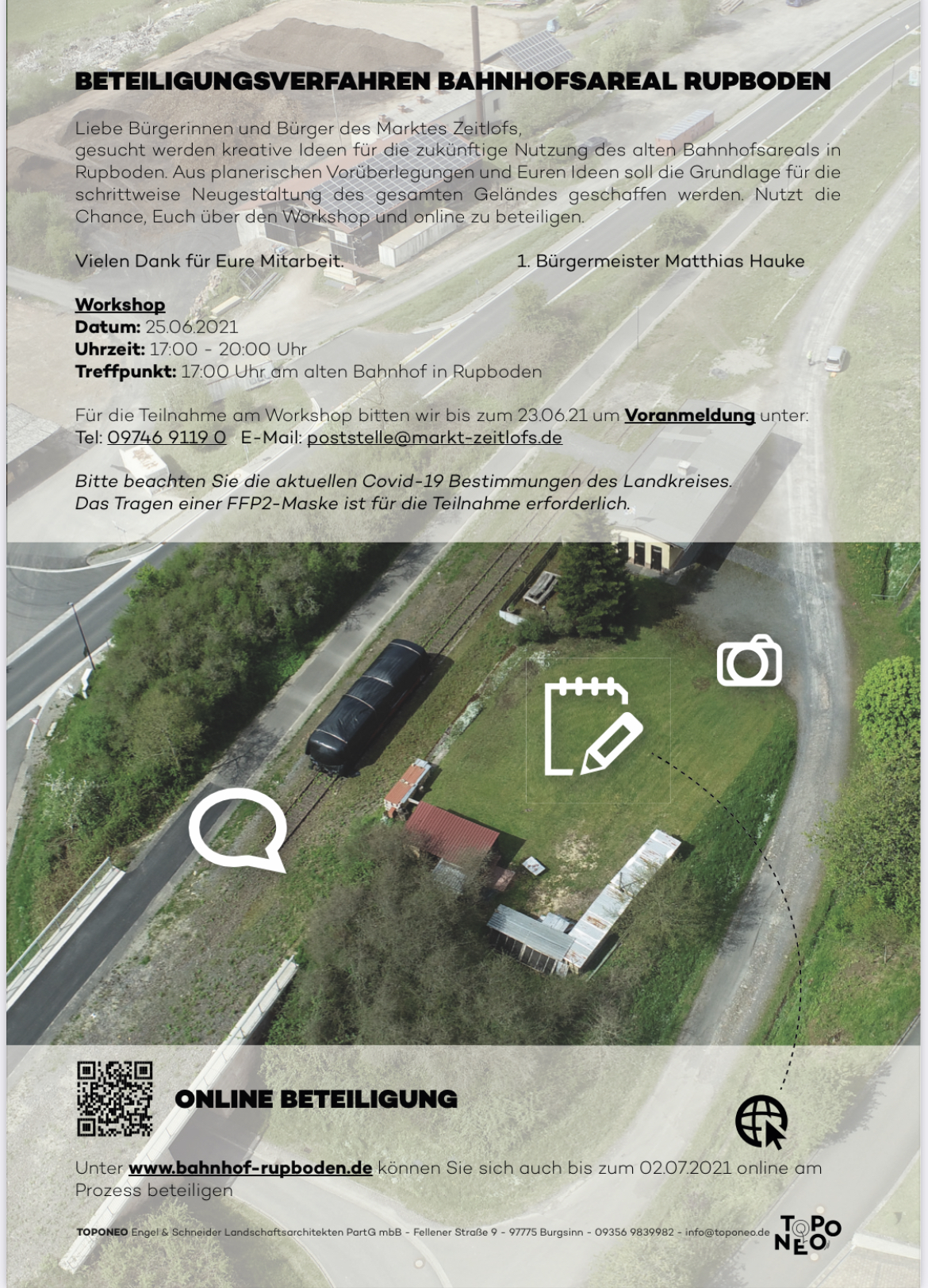 BETEILIGUNGSVERFAHREN BAHNHOFSAREAL RUPBODEN

Liebe Bürgerinnen und Bürger des Marktes Zeitlofs,
gesucht werden kreative Ideen für die zukünftige Nutzung des alten Bahnhofsareals in Rupboden. Aus planerischen Vorüberlegungen und Euren Ideen soll die Grundlage für die schrittweise Neugestaltung des gesamten Geländes geschaffen werden. Nutzt die Chance, Euch über den Workshop und online zu beteiligen.

Vielen Dank für Eure Mitarbeit.

1. Bürgermeister Matthias Hauke

Workshop
Datum: 25.06.2021
Uhrzeit: 17:00 - 20:00 Uhr
Treffpunkt: 17:00 Uhr am alten Bahnhof in Rupboden

Für die Teilnahme am Workshop bitten wir bis zum 23.06.21 um Voranmeldung unter:
Tel: 09746 9119 0 E-Mail: poststelle@markt-zeitlofs.de

Bitte beachten Sie die aktuellen Covid-19 Bestimmungen des Landkreises.
Das Tragen einer FFP2-Maske ist für die Teilnahme erforderlich.

ONLINE BETEILIGUNG

Unter www.bahnhof-rupboden.de können Sie sich auch bis zum 02.07.2021 online am Prozess beteiligen

TOPONEO Engel & Schneider Landschaftsarchitekten PartG mbB - Fellener Straße 9 - 97775 Burgsinn - 09356 9839982 - info@toponeo.de

TOPO NEO